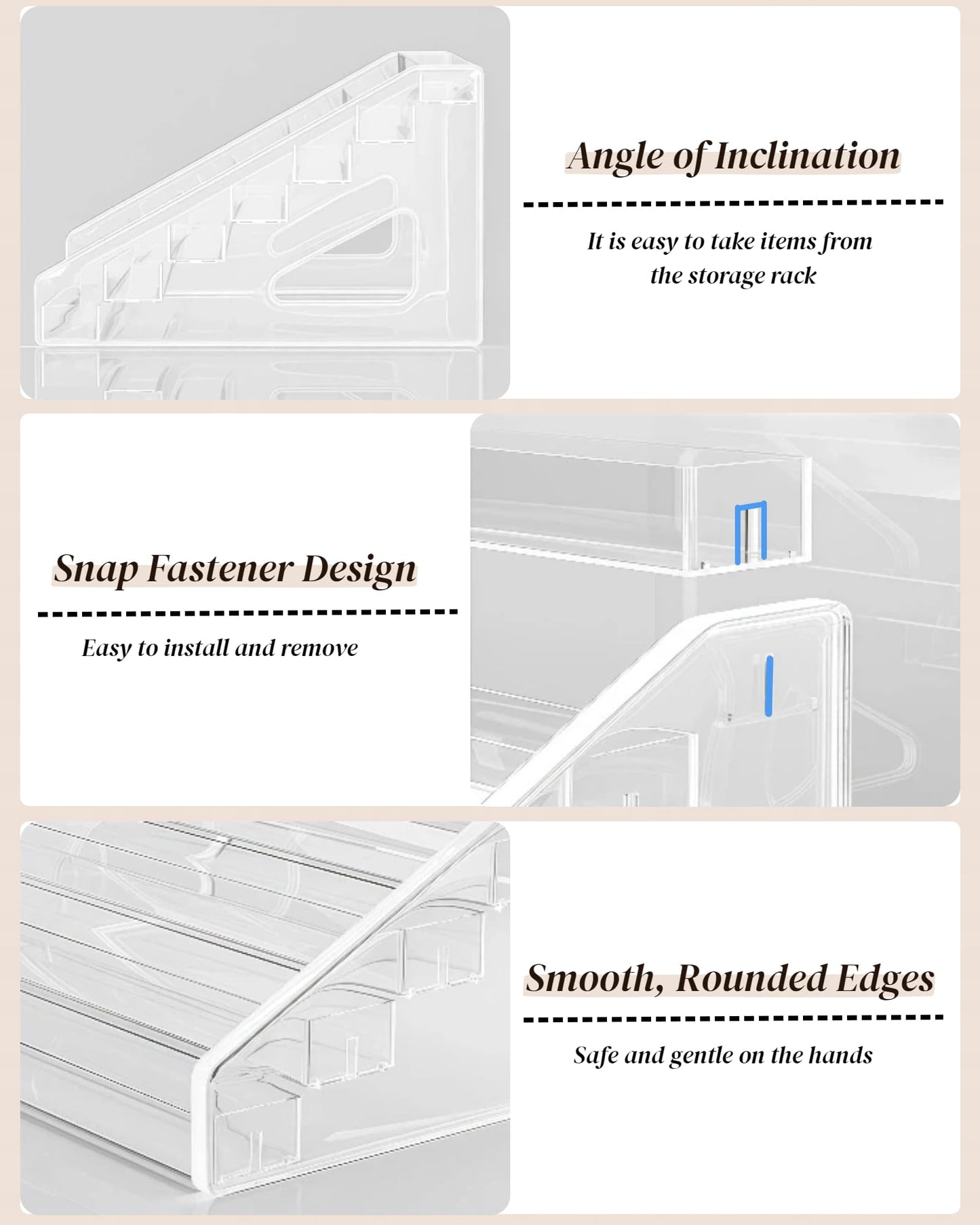 Angle of Inclination

It is easy to take items from the storage rack

Snap Fastener Design

Easy to install and remove

Smooth, Rounded Edges

Safe and gentle on the hands